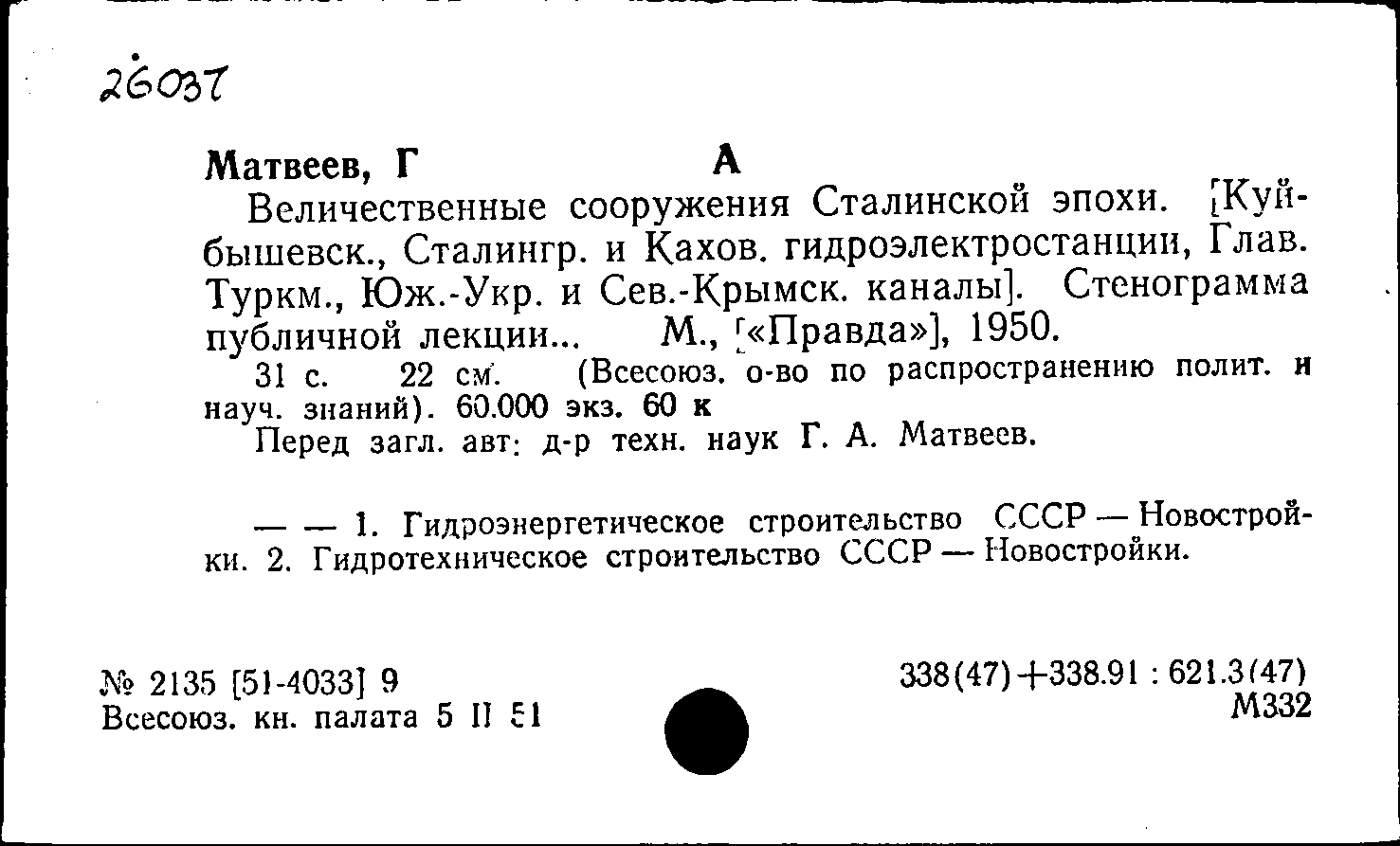 26037

Матвеев, Г А

Величественные сооружения Сталинской эпохи. [Куйбышевск., Сталингр. и Кахов. гидроэлектростанции, Глав. Туркм., Юж.-Укр. и Сев.-Крымск. каналы]. Стенограмма публичной лекции... М., [«Правда»], 1950.

31 с. 22 см. (Всесоюз. о-во по распространению полит. и науч. знаний). 60.000 экз. 60 к

Перед загл. авт: д-р техн. наук Г. А. Матвеев.

— — 1. Гидроэнергетическое строительство СССР — Новостройки. 2. Гидротехническое строительство СССР — Новостройки.

№ 2135 [51-4033] 9
Всесоюз. кн. палата 5 II 51

338(47)+338.91 : 621.3(47)
М332